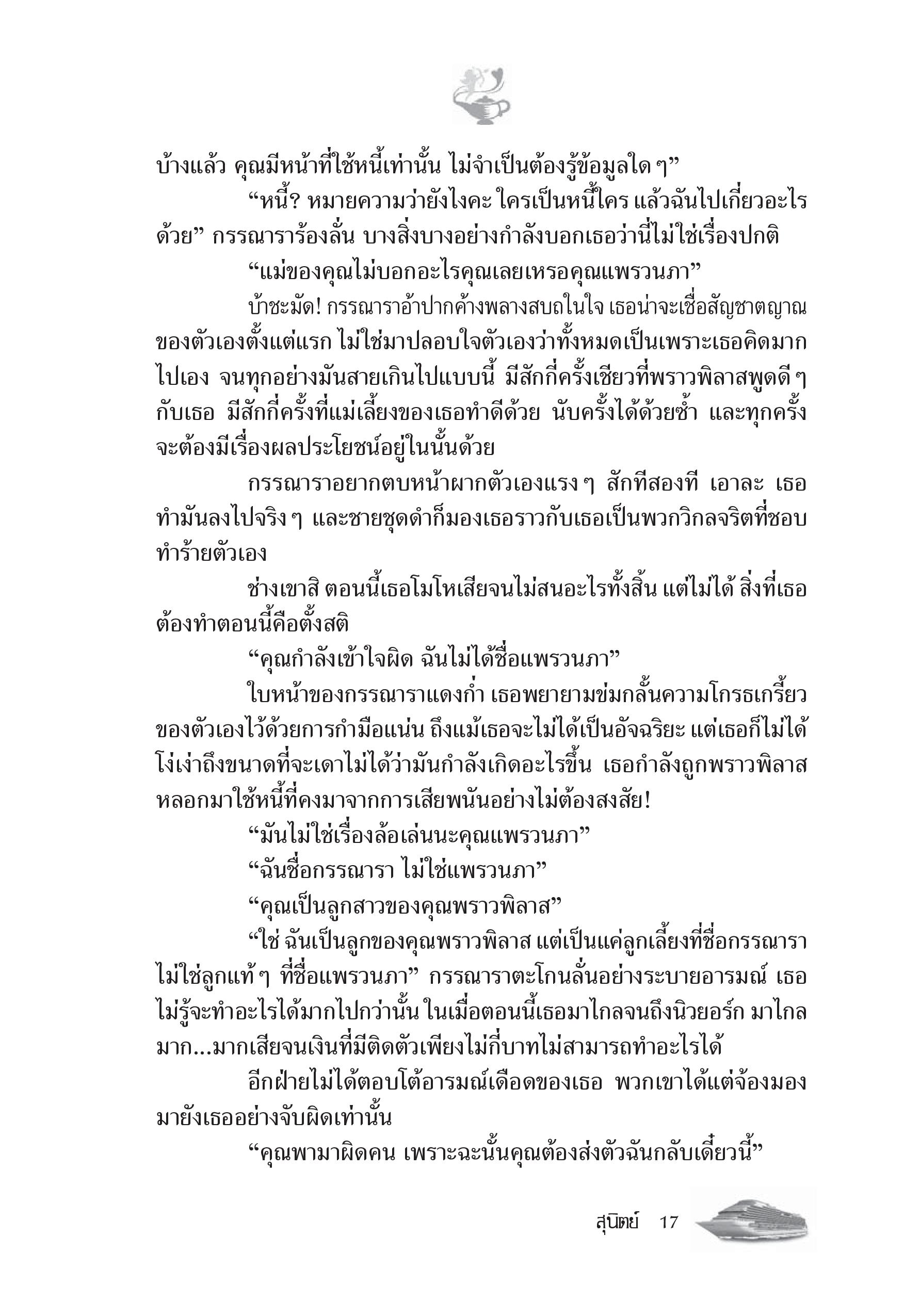 บ้างแล้ว คุณมีหน้าที่ใช้หนี้เท่านั้น ไม่จำเป็นต้องรู้ข้อมูลใด ๆ”

“หนี้? หมายความว่ายังไงคะ ใครเป็นหนี้ใคร แล้วฉันไปเกี่ยวอะไรด้วย” กรรณาราร้องลั่น บางสิ่งบางอย่างกำลังบอกเธอว่านี่ไม่ใช่เรื่องปกติ

“แม่ของคุณไม่บอกอะไรคุณเลยเหรอคุณแพรวนภา”

บ้าชะมัด! กรรณาราอ้าปากค้างพลางสบถในใจ เธอน่าจะเชื่อสัญชาตญาณของตัวเองตั้งแต่แรก ไม่ใช่มาปลอบใจตัวเองว่าทั้งหมดเป็นเพราะเธอคิดมากไปเอง จนทุกอย่างมันสายเกินไปแบบนี้ มีสักกี่ครั้งเชียวที่พราวพิลาสพูดดี ๆ กับเธอ มีสักกี่ครั้งที่แม่เลี้ยงของเธอทำดีด้วย นับครั้งได้ด้วยซ้ำ และทุกครั้งจะต้องมีเรื่องผลประโยชน์อยู่ในนั้นด้วย

กรรณาราอยากตบหน้าผากตัวเองแรง ๆ สักทีสองที เอาละ เธอทำมันลงไปจริง ๆ และชายชุดดำก็มองเธอราวกับเธอเป็นพวกวิกลจริตที่ชอบทำร้ายตัวเอง

ช่างเขาสิ ตอนนี้เธอโมโหเสียจนไม่สนอะไรทั้งสิ้น แต่ไม่ได้ สิ่งที่เธอต้องทำตอนนี้คือตั้งสติ

“คุณกำลังเข้าใจผิด ฉันไม่ได้ชื่อแพรวนภา”

ใบหน้าของกรรณาราแดงก่ำ เธอพยายามข่มกลั้นความโกรธเกรี้ยวของตัวเองไว้ด้วยการกำมือแน่น ถึงแม้เธอจะไม่ได้เป็นอัจฉริยะ แต่เธอก็ไม่ได้โง่เง่าถึงขนาดที่จะเดาไม่ได้ว่ามันกำลังเกิดอะไรขึ้น เธอกำลังถูกพราวพิลาสหลอกมาใช้หนี้ที่คงมาจากการเสียพนันอย่างไม่ต้องสงสัย!

“มันไม่ใช่เรื่องล้อเล่นนะคุณแพรวนภา”

“ฉันชื่อกรรณารา ไม่ใช่แพรวนภา”

“คุณเป็นลูกสาวของคุณพราวพิลาส”

“ใช่ ฉันเป็นลูกของคุณพราวพิลาส แต่เป็นแค่ลูกเลี้ยงที่ชื่อกรรณารา ไม่ใช่ลูกแท้ ๆ ที่ชื่อแพรวนภา” กรรณาราตะโกนลั่นอย่างระบายอารมณ์ เธอไม่รู้จะทำอะไรได้มากไปกว่านั้น ในเมื่อตอนนี้เธอมาไกลจนถึงนิวยอร์ก มาไกลมาก...มากเสียจนเงินที่มีติดตัวเพียงไม่กี่บาทไม่สามารถทำอะไรได้

อีกฝ่ายไม่ได้ตอบโต้อารมณ์เดือดของเธอ พวกเขาได้แต่จ้องมองมายังเธออย่างจับผิดเท่านั้น

“คุณพามาผิดคน เพราะฉะนั้นคุณต้องส่งตัวฉันกลับเดี๋ยวนี้”

สุนิตย์ 17